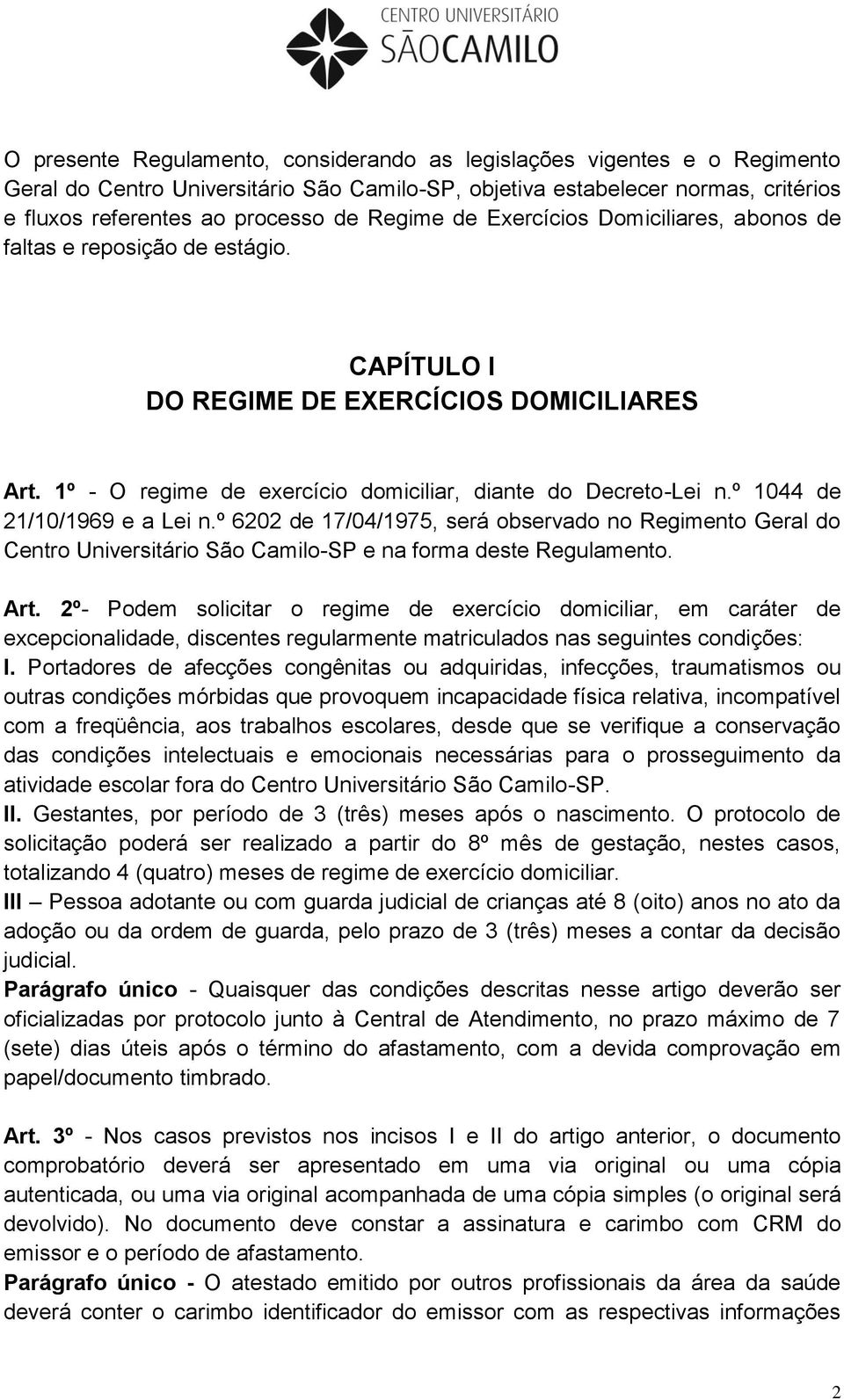 CENTRO UNIVERSITÁRIO
SÃOCAMILO

O presente Regulamento, considerando as legislações vigentes e o Regimento Geral do Centro Universitário São Camilo-SP, objetiva estabelecer normas, critérios e fluxos referentes ao processo de Regime de Exercícios Domiciliares, abonos de faltas e reposição de estágio.

CAPÍTULO I
DO REGIME DE EXERCÍCIOS DOMICILIARES

Art. 1º - O regime de exercício domiciliar, diante do Decreto-Lei n.º 1044 de 21/10/1969 e a Lei n.º 6202 de 17/04/1975, será observado no Regimento Geral do Centro Universitário São Camilo-SP e na forma deste Regulamento.

Art. 2º- Podem solicitar o regime de exercício domiciliar, em caráter de excepcionalidade, discentes regularmente matriculados nas seguintes condições:
I. Portadores de afecções congênitas ou adquiridas, infecções, traumatismos ou outras condições mórbidas que provoquem incapacidade física relativa, incompatível com a freqüência, aos trabalhos escolares, desde que se verifique a conservação das condições intelectuais e emocionais necessárias para o prosseguimento da atividade escolar fora do Centro Universitário São Camilo-SP.
II. Gestantes, por período de 3 (três) meses após o nascimento. O protocolo de solicitação poderá ser realizado a partir do 8º mês de gestação, nestes casos, totalizando 4 (quatro) meses de regime de exercício domiciliar.
III – Pessoa adotante ou com guarda judicial de crianças até 8 (oito) anos no ato da adoção ou da ordem de guarda, pelo prazo de 3 (três) meses a contar da decisão judicial.
Parágrafo único - Quaisquer das condições descritas nesse artigo deverão ser oficializadas por protocolo junto à Central de Atendimento, no prazo máximo de 7 (sete) dias úteis após o término do afastamento, com a devida comprovação em papel/documento timbrado.

Art. 3º - Nos casos previstos nos incisos I e II do artigo anterior, o documento comprobatório deverá ser apresentado em uma via original ou uma cópia autenticada, ou uma via original acompanhada de uma cópia simples (o original será devolvido). No documento deve constar a assinatura e carimbo com CRM do emissor e o período de afastamento.
Parágrafo único - O atestado emitido por outros profissionais da área da saúde deverá conter o carimbo identificador do emissor com as respectivas informações

2